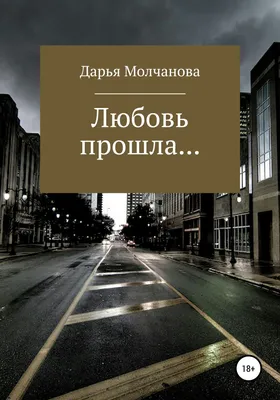 Дарья Молчанова

Любовь прошла…

18+